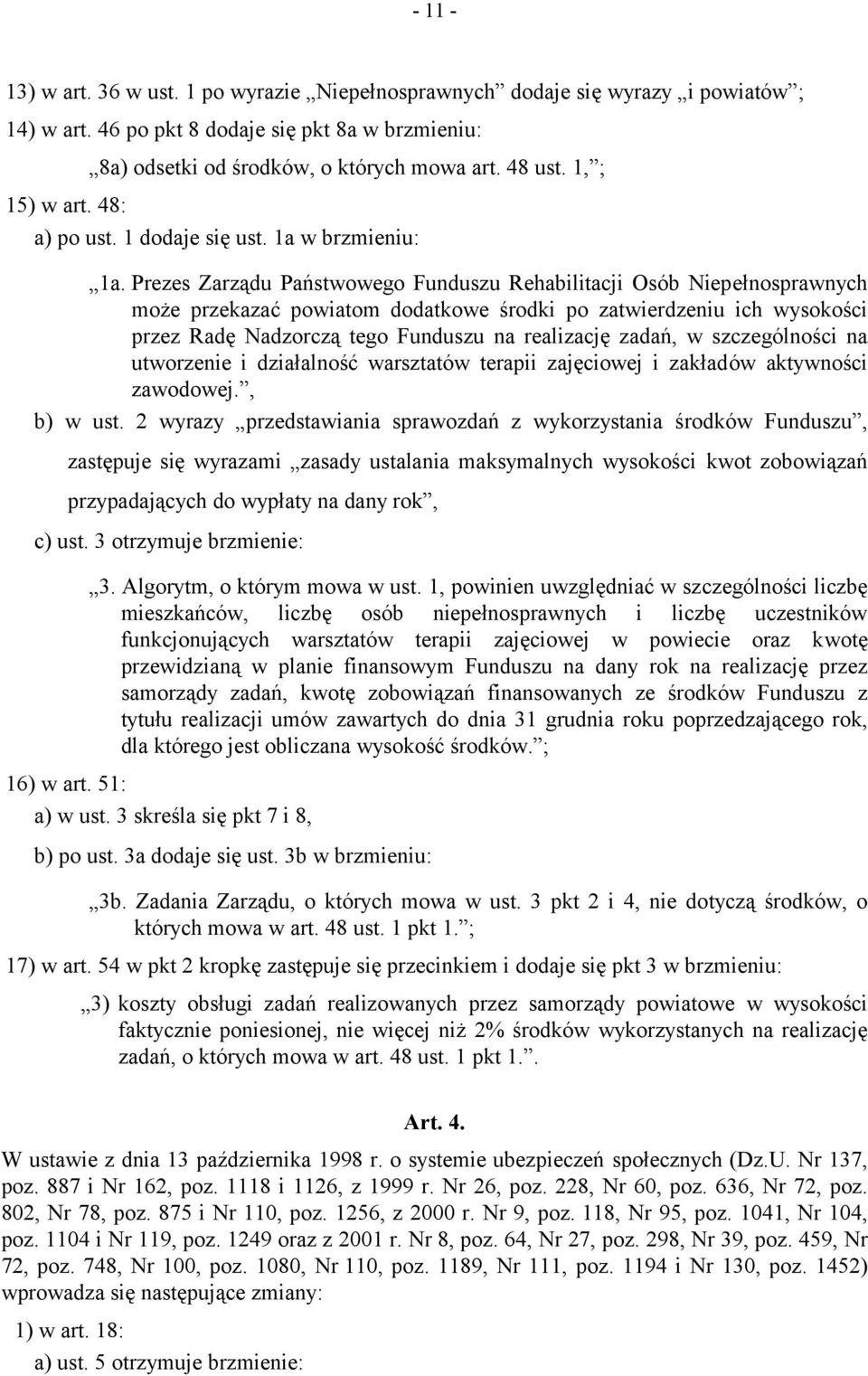 - 11 -

13) w art. 36 w ust. 1 po wyrazie „Niepełnosprawnych” dodaje się wyrazy „i powiatów”;

14) w art. 46 po pkt 8 dodaje się pkt 8a w brzmieniu:

„8a) odsetki od środków, o których mowa art. 48 ust. 1,”;

15) w art. 48:

a) po ust. 1 dodaje się ust. 1a w brzmieniu:

„1a. Prezes Zarządu Państwowego Funduszu Rehabilitacji Osób Niepełnosprawnych może przekazać powiatom dodatkowe środki po zatwierdzeniu ich wysokości przez Radę Nadzorczą tego Funduszu na realizację zadań, w szczególności na utworzenie i działalność warsztatów terapii zajęciowej i zakładów aktywności zawodowej.”,

b) w ust. 2 wyrazy „przedstawiania sprawozdań z wykorzystania środków Funduszu”, zastępuje się wyrazami „zasady ustalania maksymalnych wysokości kwot zobowiązań przypadających do wypłaty na dany rok”,

c) ust. 3 otrzymuje brzmienie:

„3. Algorytm, o którym mowa w ust. 1, powinien uwzględniać w szczególności liczbę mieszkańców, liczbę osób niepełnosprawnych i liczbę uczestników funkcjonujących warsztatów terapii zajęciowej w powiecie oraz kwotę przewidzianą w planie finansowym Funduszu na dany rok na realizację przez samorządy zadań, kwotę zobowiązań finansowanych ze środków Funduszu z tytułu realizacji umów zawartych do dnia 31 grudnia roku poprzedzającego rok, dla którego jest obliczana wysokość środków.”;

16) w art. 51:

a) w ust. 3 skreśla się pkt 7 i 8,

b) po ust. 3a dodaje się ust. 3b w brzmieniu:

„3b. Zadania Zarządu, o których mowa w ust. 3 pkt 2 i 4, nie dotyczą środków, o których mowa w art. 48 ust. 1 pkt 1.”;

17) w art. 54 w pkt 2 kropkę zastępuje się przecinkiem i dodaje się pkt 3 w brzmieniu:

„3) koszty obsługi zadań realizowanych przez samorządy powiatowe w wysokości faktycznie poniesionej, nie więcej niż 2% środków wykorzystanych na realizację zadań, o których mowa w art. 48 ust. 1 pkt 1.”.

Art. 4.

W ustawie z dnia 13 października 1998 r. o systemie ubezpieczeń społecznych (Dz.U. Nr 137, poz. 887 i Nr 162, poz. 1118 i 1126, z 1999 r. Nr 26, poz. 228, Nr 60, poz. 636, Nr 72, poz. 802, Nr 78, poz. 875 i Nr 110, poz. 1256, z 2000 r. Nr 9, poz. 118, Nr 95, poz. 1041, Nr 104, poz. 1104 i Nr 119, poz. 1249 oraz z 2001 r. Nr 8, poz. 64, Nr 27, poz. 298, Nr 39, poz. 459, Nr 72, poz. 748, Nr 100, poz. 1080, Nr 110, poz. 1189, Nr 111, poz. 1194 i Nr 130, poz. 1452) wprowadza się następujące zmiany:

1) w art. 18:

a) ust. 5 otrzymuje brzmienie: